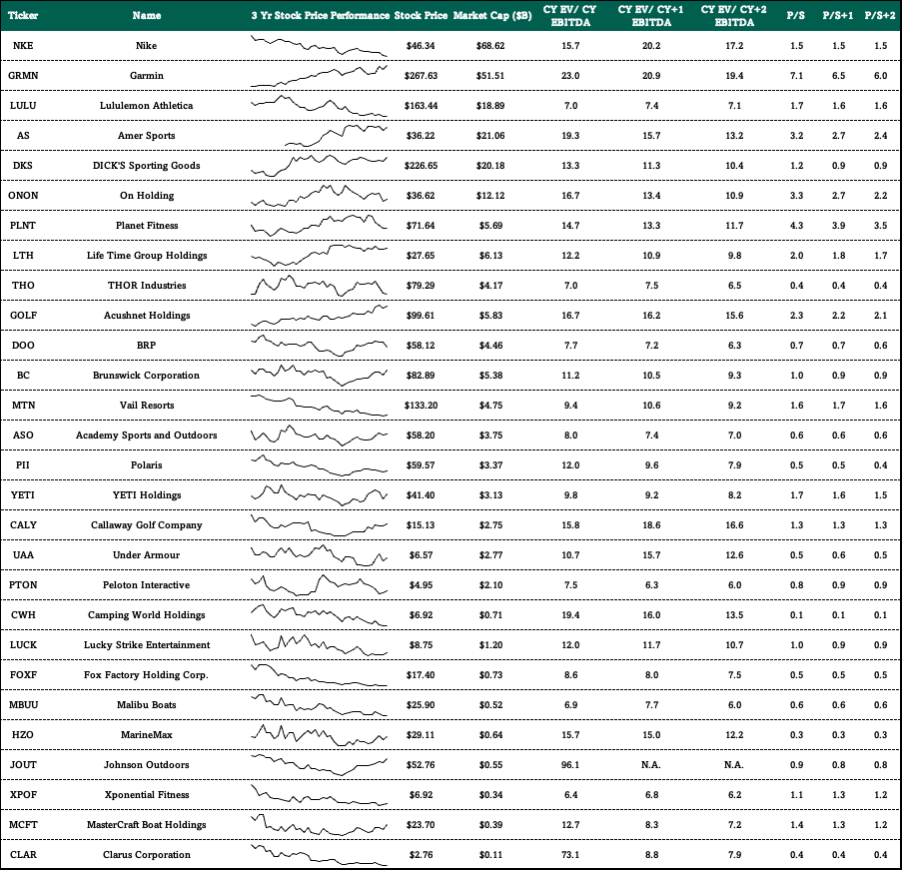 | Ticker | Name | 3 Yr Stock Price Performance | Stock Price | Market Cap ($B) | CY EV/ CY EBITDA | CY EV/ CY+1 EBITDA | CY EV/ CY+2 EBITDA | P/S | P/S+1 | P/S+2 |
|---|---|---|---|---|---|---|---|---|---|---|
| NKE | Nike | | $46.34 | $68.62 | 15.7 | 20.2 | 17.2 | 1.5 | 1.5 | 1.5 |
| GRMN | Garmin | | $267.63 | $51.51 | 23.0 | 20.9 | 19.4 | 7.1 | 6.5 | 6.0 |
| LULU | Lululemon Athletica | | $163.44 | $18.89 | 7.0 | 7.4 | 7.1 | 1.7 | 1.6 | 1.6 |
| AS | Amer Sports | | $36.22 | $21.06 | 19.3 | 15.7 | 13.2 | 3.2 | 2.7 | 2.4 |
| DKS | DICK'S Sporting Goods | | $226.65 | $20.18 | 13.3 | 11.3 | 10.4 | 1.2 | 0.9 | 0.9 |
| ONON | On Holding | | $36.62 | $12.12 | 16.7 | 13.4 | 10.9 | 3.3 | 2.7 | 2.2 |
| PLNT | Planet Fitness | | $71.64 | $5.69 | 14.7 | 13.3 | 11.7 | 4.3 | 3.9 | 3.5 |
| LTH | Life Time Group Holdings | | $27.65 | $6.13 | 12.2 | 10.9 | 9.8 | 2.0 | 1.8 | 1.7 |
| THO | THOR Industries | | $79.29 | $4.17 | 7.0 | 7.5 | 6.5 | 0.4 | 0.4 | 0.4 |
| GOLF | Acushnet Holdings | | $99.61 | $5.83 | 16.7 | 16.2 | 15.6 | 2.3 | 2.2 | 2.1 |
| DOO | BRP | | $58.12 | $4.46 | 7.7 | 7.2 | 6.3 | 0.7 | 0.7 | 0.6 |
| BC | Brunswick Corporation | | $82.89 | $5.38 | 11.2 | 10.5 | 9.3 | 1.0 | 0.9 | 0.9 |
| MTN | Vail Resorts | | $133.20 | $4.75 | 9.4 | 10.6 | 9.2 | 1.6 | 1.7 | 1.6 |
| ASO | Academy Sports and Outdoors | | $58.20 | $3.75 | 8.0 | 7.4 | 7.0 | 0.6 | 0.6 | 0.6 |
| PII | Polaris | | $59.57 | $3.37 | 12.0 | 9.6 | 7.9 | 0.5 | 0.5 | 0.4 |
| YETI | YETI Holdings | | $41.40 | $3.13 | 9.8 | 9.2 | 8.2 | 1.7 | 1.6 | 1.5 |
| CALY | Callaway Golf Company | | $15.13 | $2.75 | 15.8 | 18.6 | 16.6 | 1.3 | 1.3 | 1.3 |
| UAA | Under Armour | | $6.57 | $2.77 | 10.7 | 15.7 | 12.6 | 0.5 | 0.6 | 0.5 |
| PTON | Peloton Interactive | | $4.95 | $2.10 | 7.5 | 6.3 | 6.0 | 0.8 | 0.9 | 0.9 |
| CWH | Camping World Holdings | | $6.92 | $0.71 | 19.4 | 16.0 | 13.5 | 0.1 | 0.1 | 0.1 |
| LUCK | Lucky Strike Entertainment | | $8.75 | $1.20 | 12.0 | 11.7 | 10.7 | 1.0 | 0.9 | 0.9 |
| FOXF | Fox Factory Holding Corp. | | $17.40 | $0.73 | 8.6 | 8.0 | 7.5 | 0.5 | 0.5 | 0.5 |
| MBUU | Malibu Boats | | $25.90 | $0.52 | 6.9 | 7.7 | 6.0 | 0.6 | 0.6 | 0.6 |
| HZO | MarineMax | | $29.11 | $0.64 | 15.7 | 15.0 | 12.2 | 0.3 | 0.3 | 0.3 |
| JOUT | Johnson Outdoors | | $52.76 | $0.55 | 96.1 | N.A. | N.A. | 0.9 | 0.8 | 0.8 |
| XPOF | Xponential Fitness | | $6.92 | $0.34 | 6.4 | 6.8 | 6.2 | 1.1 | 1.3 | 1.2 |
| MCFT | MasterCraft Boat Holdings | | $23.70 | $0.39 | 12.7 | 8.3 | 7.2 | 1.4 | 1.3 | 1.2 |
| CLAR | Clarus Corporation | | $2.76 | $0.11 | 73.1 | 8.8 | 7.9 | 0.4 | 0.4 | 0.4 |